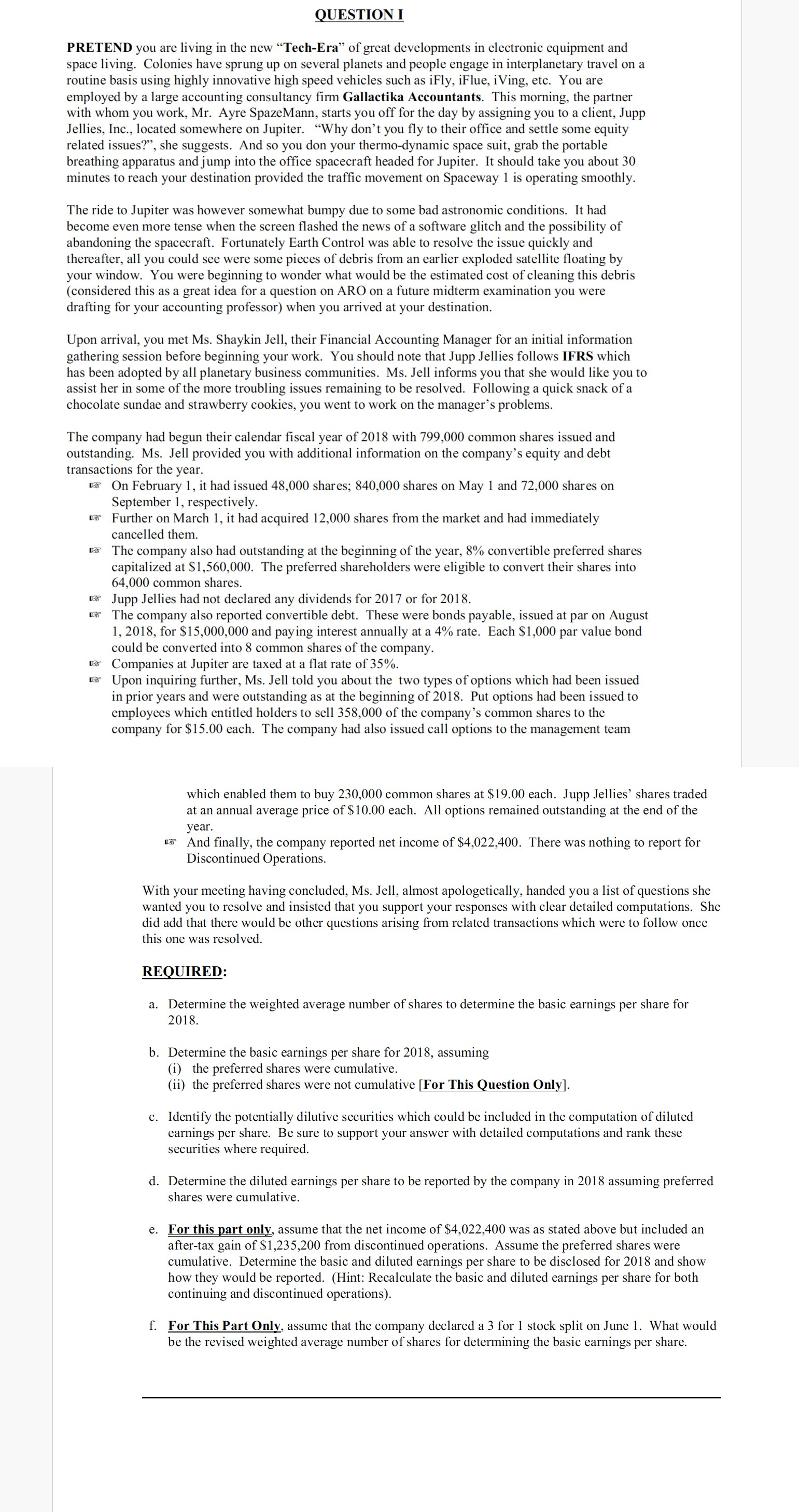 QUESTION I

PRETEND you are living in the new "Tech-Era" of great developments in electronic equipment and space living. Colonies have sprung up on several planets and people engage in interplanetary travel on a routine basis using highly innovative high speed vehicles such as iFly, iFlue, iVing, etc. You are employed by a large accounting consultancy firm Gallactika Accountants. This morning, the partner with whom you work, Mr. Ayre SpazeMann, starts you off for the day by assigning you to a client, Jupp Jellies, Inc., located somewhere on Jupiter. "Why don't you fly to their office and settle some equity related issues?", she suggests. And so you don your thermo-dynamic space suit, grab the portable breathing apparatus and jump into the office spacecraft headed for Jupiter. It should take you about 30 minutes to reach your destination provided the traffic movement on Spaceway 1 is operating smoothly.

The ride to Jupiter was however somewhat bumpy due to some bad astronomic conditions. It had become even more tense when the screen flashed the news of a software glitch and the possibility of abandoning the spacecraft. Fortunately Earth Control was able to resolve the issue quickly and thereafter, all you could see were some pieces of debris from an earlier exploded satellite floating by your window. You were beginning to wonder what would be the estimated cost of cleaning this debris (considered this as a great idea for a question on ARO on a future midterm examination you were drafting for your accounting professor) when you arrived at your destination.

Upon arrival, you met Ms. Shaykin Jell, their Financial Accounting Manager for an initial information gathering session before beginning your work. You should note that Jupp Jellies follows IFRS which has been adopted by all planetary business communities. Ms. Jell informs you that she would like you to assist her in some of the more troubling issues remaining to be resolved. Following a quick snack of a chocolate sundae and strawberry cookies, you went to work on the manager's problems.

The company had begun their calendar fiscal year of 2018 with 799,000 common shares issued and outstanding. Ms. Jell provided you with additional information on the company's equity and debt transactions for the year.
☞ On February 1, it had issued 48,000 shares; 840,000 shares on May 1 and 72,000 shares on September 1, respectively.
☞ Further on March 1, it had acquired 12,000 shares from the market and had immediately cancelled them.
☞ The company also had outstanding at the beginning of the year, 8% convertible preferred shares capitalized at $1,560,000. The preferred shareholders were eligible to convert their shares into 64,000 common shares.
☞ Jupp Jellies had not declared any dividends for 2017 or for 2018.
☞ The company also reported convertible debt. These were bonds payable, issued at par on August 1, 2018, for $15,000,000 and paying interest annually at a 4% rate. Each $1,000 par value bond could be converted into 8 common shares of the company.
☞ Companies at Jupiter are taxed at a flat rate of 35%.
☞ Upon inquiring further, Ms. Jell told you about the two types of options which had been issued in prior years and were outstanding as at the beginning of 2018. Put options had been issued to employees which entitled holders to sell 358,000 of the company's common shares to the company for $15.00 each. The company had also issued call options to the management team which enabled them to buy 230,000 common shares at $19.00 each. Jupp Jellies' shares traded at an annual average price of $10.00 each. All options remained outstanding at the end of the year.
☞ And finally, the company reported net income of $4,022,400. There was nothing to report for Discontinued Operations.

With your meeting having concluded, Ms. Jell, almost apologetically, handed you a list of questions she wanted you to resolve and insisted that you support your responses with clear detailed computations. She did add that there would be other questions arising from related transactions which were to follow once this one was resolved.

REQUIRED:

a. Determine the weighted average number of shares to determine the basic earnings per share for 2018.

b. Determine the basic earnings per share for 2018, assuming
(i) the preferred shares were cumulative.
(ii) the preferred shares were not cumulative [For This Question Only].

c. Identify the potentially dilutive securities which could be included in the computation of diluted earnings per share. Be sure to support your answer with detailed computations and rank these securities where required.

d. Determine the diluted earnings per share to be reported by the company in 2018 assuming preferred shares were cumulative.

e. For this part only, assume that the net income of $4,022,400 was as stated above but included an after-tax gain of $1,235,200 from discontinued operations. Assume the preferred shares were cumulative. Determine the basic and diluted earnings per share to be disclosed for 2018 and show how they would be reported. (Hint: Recalculate the basic and diluted earnings per share for both continuing and discontinued operations).

f. For This Part Only, assume that the company declared a 3 for 1 stock split on June 1. What would be the revised weighted average number of shares for determining the basic earnings per share.